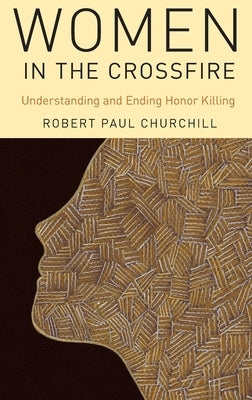 WOMEN
IN THE CROSSFIRE

Understanding and Ending Honor Killing

ROBERT PAUL CHURCHILL